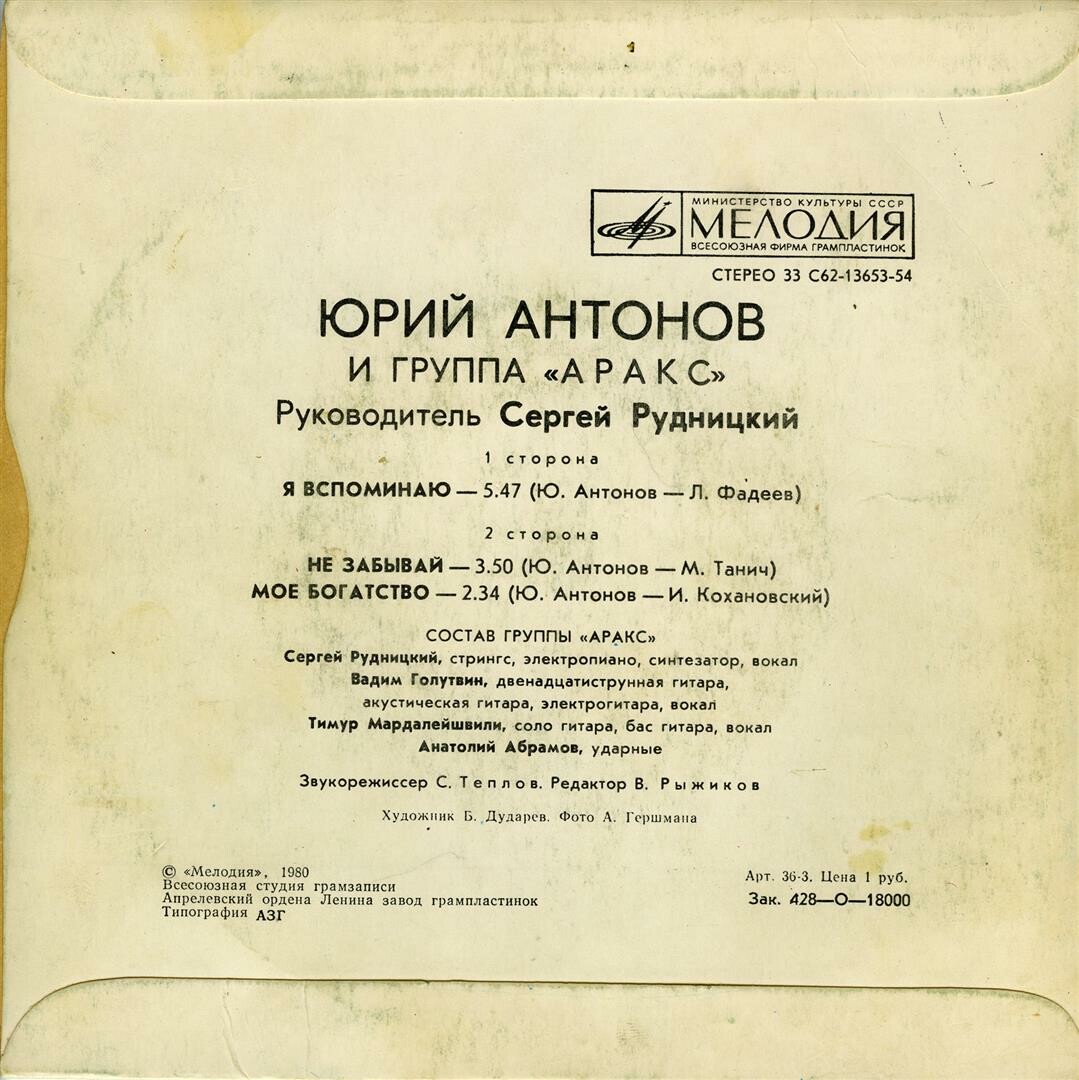 МИНИСТЕРСТВО КУЛЬТУРЫ СССР
МЕЛОДИЯ
ВСЕСОЮЗНАЯ ФИРМА ГРАМПЛАСТИНОК

СТЕРЕО 33 С62-13653-54

ЮРИЙ АНТОНОВ
И ГРУППА «АРАКС»
Руководитель Сергей Рудницкий

1 сторона

Я ВСПОМИНАЮ — 5.47 (Ю. Антонов — Л. Фадеев)

2 сторона

НЕ ЗАБЫВАЙ — 3.50 (Ю. Антонов — М. Танич)
МОЕ БОГАТСТВО — 2.34 (Ю. Антонов — И. Кохановский)

СОСТАВ ГРУППЫ «АРАКС»
Сергей Рудницкий, стрингс, электропиано, синтезатор, вокал
Вадим Голутвин, двенадцатиструнная гитара, акустическая гитара, электрогитара, вокал
Тимур Мардалейшвили, соло гитара, бас гитара, вокал
Анатолий Абрамов, ударные

Звукорежиссер С. Теплов. Редактор В. Рыжиков

Художник Б. Дударев. Фото А. Гершмана

© «Мелодия», 1980
Всесоюзная студия грамзаписи
Апрелевский ордена Ленина завод грампластинок
Типография АЗГ

Арт. 36-3. Цена 1 руб.
Зак. 428—О—18000